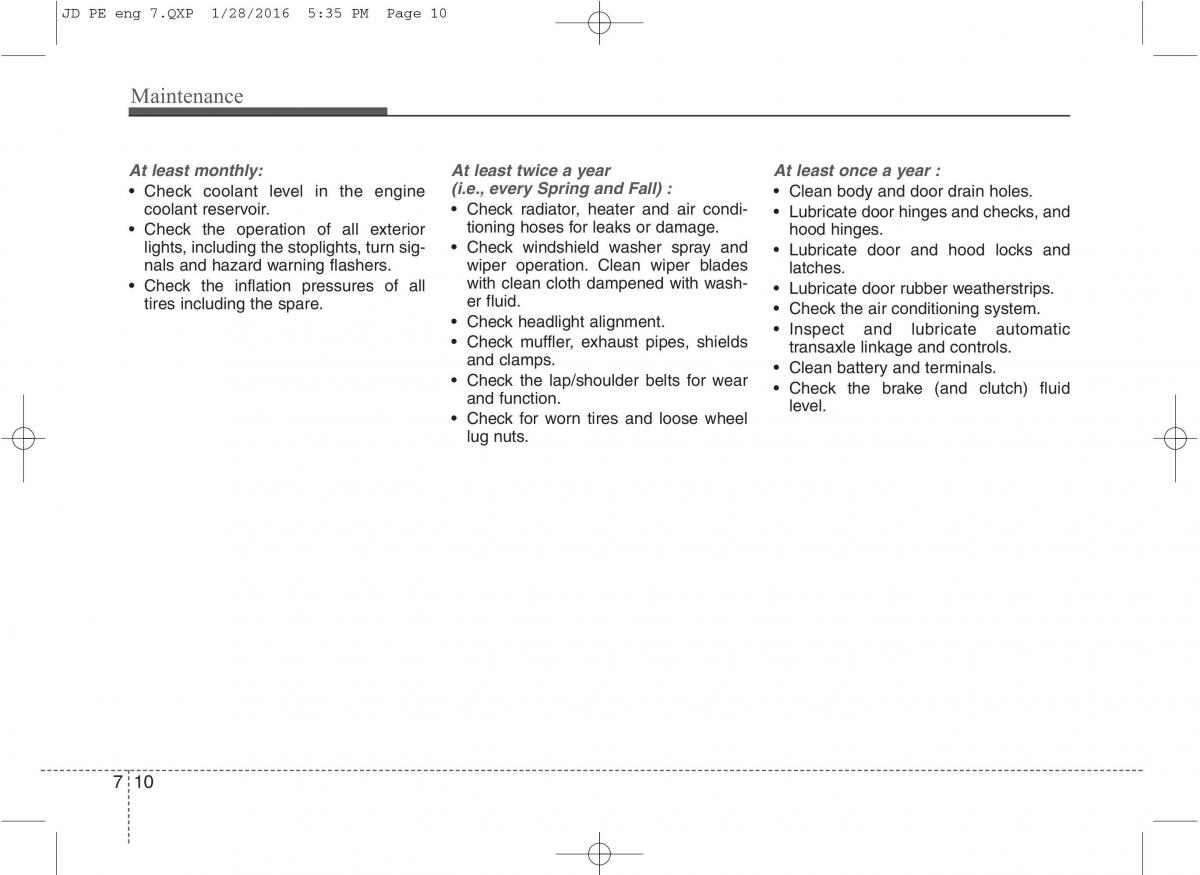 JD PE eng 7.QXP 1/28/2016 5:35 PM Page 10

Maintenance

At least monthly:
• Check coolant level in the engine coolant reservoir.
• Check the operation of all exterior lights, including the stoplights, turn signals and hazard warning flashers.
• Check the inflation pressures of all tires including the spare.

At least twice a year (i.e., every Spring and Fall) :
• Check radiator, heater and air conditioning hoses for leaks or damage.
• Check windshield washer spray and wiper operation. Clean wiper blades with clean cloth dampened with washer fluid.
• Check headlight alignment.
• Check muffler, exhaust pipes, shields and clamps.
• Check the lap/shoulder belts for wear and function.
• Check for worn tires and loose wheel lug nuts.

At least once a year :
• Clean body and door drain holes.
• Lubricate door hinges and checks, and hood hinges.
• Lubricate door and hood locks and latches.
• Lubricate door rubber weatherstrips.
• Check the air conditioning system.
• Inspect and lubricate automatic transaxle linkage and controls.
• Clean battery and terminals.
• Check the brake (and clutch) fluid level.

7 10